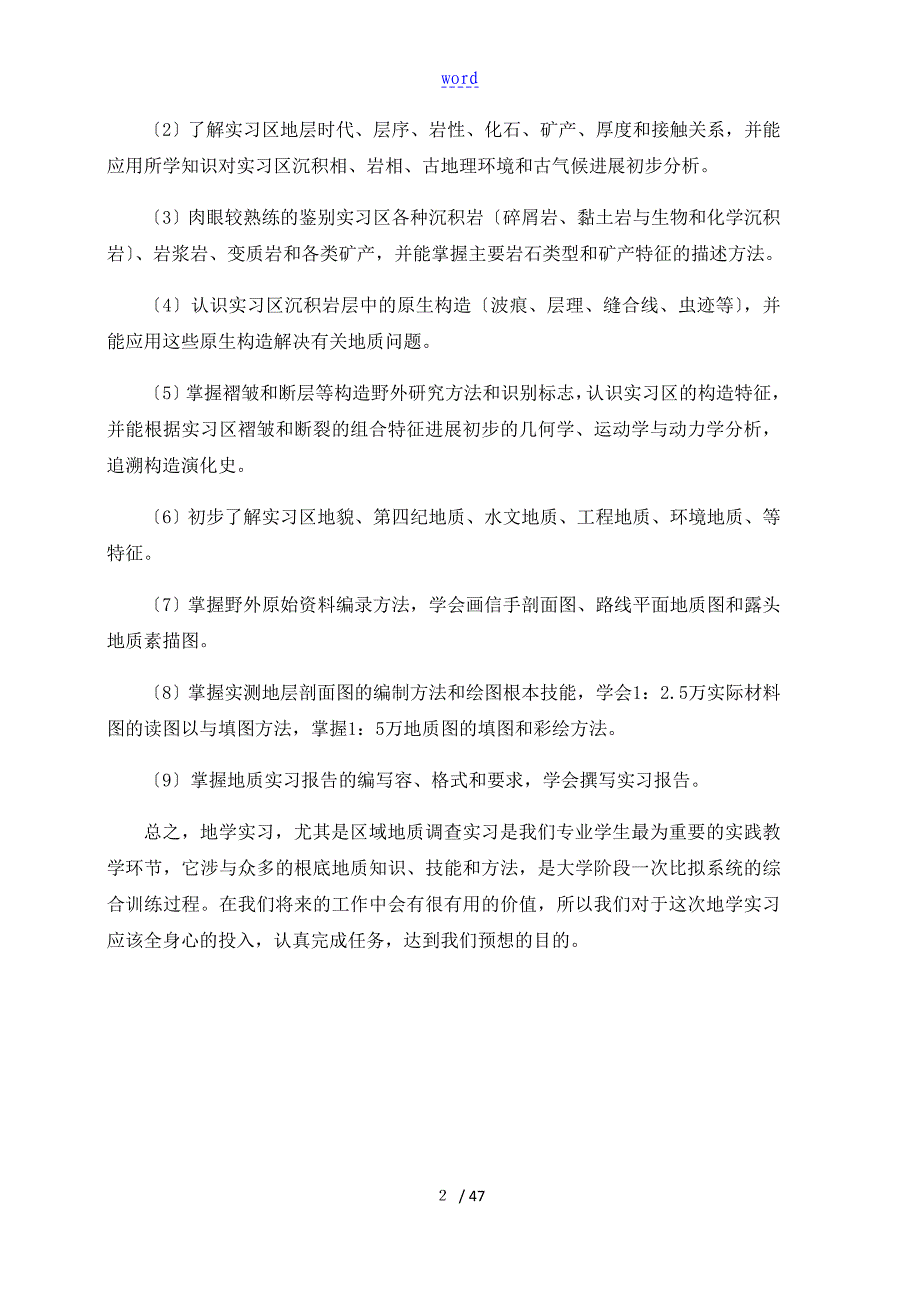 word

〔2〕了解实习区地层时代、层序、岩性、化石、矿产、厚度和接触关系，并能应用所学知识对实习区沉积相、岩相、古地理环境和古气候进展初步分析。

〔3〕肉眼较熟练的鉴别实习区各种沉积岩〔碎屑岩、黏土岩与生物和化学沉积岩〕、岩浆岩、变质岩和各类矿产，并能掌握主要岩石类型和矿产特征的描述方法。

〔4〕认识实习区沉积岩层中的原生构造〔波痕、层理、缝合线、虫迹等〕，并能应用这些原生构造解决有关地质问题。

〔5〕掌握褶皱和断层等构造野外研究方法和识别标志，认识实习区的构造特征，并能根据实习区褶皱和断裂的组合特征进展初步的几何学、运动学与动力学分析，追溯构造演化史。

〔6〕初步了解实习区地貌、第四纪地质、水文地质、工程地质、环境地质、等特征。

〔7〕掌握野外原始资料编录方法，学会画信手剖面图、路线平面地质图和露头地质素描图。

〔8〕掌握实测地层剖面图的编制方法和绘图根本技能，学会1：2.5万实际材料图的读图以与填图方法，掌握1：5万地质图的填图和彩绘方法。

〔9〕掌握地质实习报告的编写容、格式和要求，学会撰写实习报告。

总之，地学实习，尤其是区域地质调查实习是我们专业学生最为重要的实践教学环节，它涉与众多的根底地质知识、技能和方法，是大学阶段一次比拟系统的综合训练过程。在我们将来的工作中会有很有用的价值，所以我们对于这次地学实习应该全身心的投入，认真完成任务，达到我们预想的目的。

2 / 47